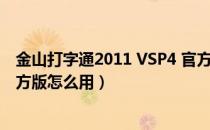 金山打字通2011 VSP4 官方

方版怎么用）